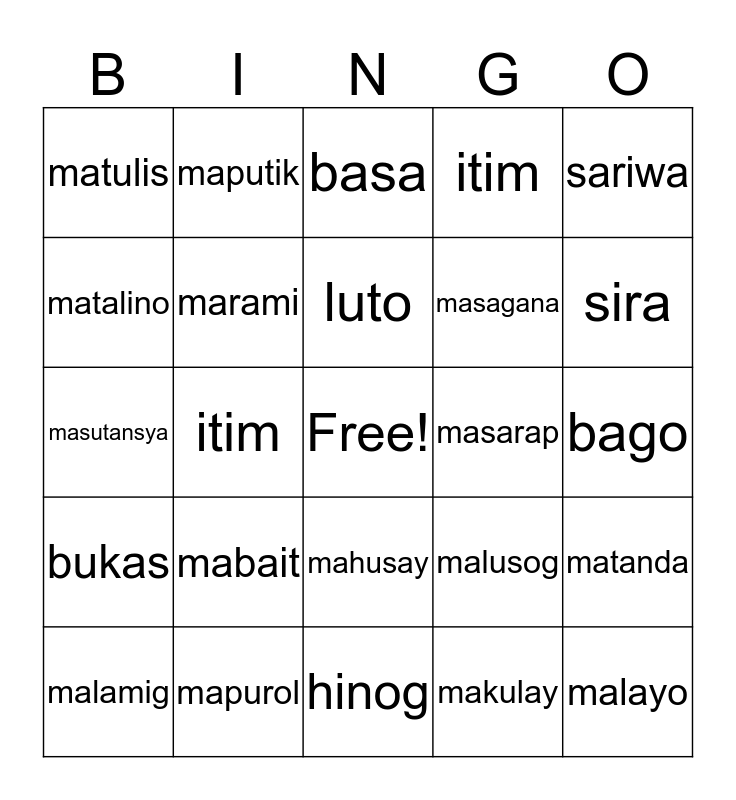 | B | I | N | G | O |
|---|---|---|---|---|
| matulis | maputik | basa | itim | sariwa |
| matalino | marami | luto | masagana | sira |
| masutansya | itim | Free! | masarap | bago |
| bukas | mabait | mahusay | malusog | matanda |
| malamig | mapurol | hinog | makulay | malayo |